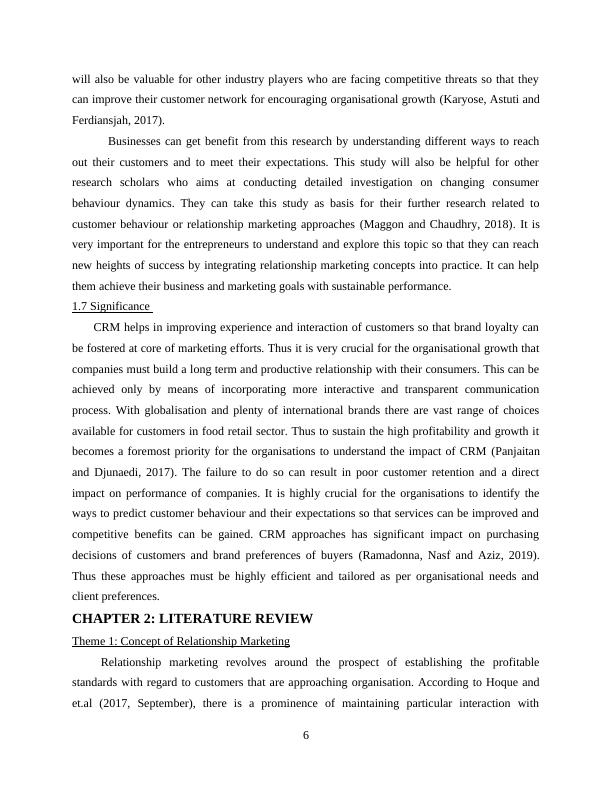 will also be valuable for other industry players who are facing competitive threats so that they can improve their customer network for encouraging organisational growth (Karyose, Astuti and Ferdiansjah, 2017).

Businesses can get benefit from this research by understanding different ways to reach out their customers and to meet their expectations. This study will also be helpful for other research scholars who aims at conducting detailed investigation on changing consumer behaviour dynamics. They can take this study as basis for their further research related to customer behaviour or relationship marketing approaches (Maggon and Chaudhry, 2018). It is very important for the entrepreneurs to understand and explore this topic so that they can reach new heights of success by integrating relationship marketing concepts into practice. It can help them achieve their business and marketing goals with sustainable performance.

1.7 Significance

CRM helps in improving experience and interaction of customers so that brand loyalty can be fostered at core of marketing efforts. Thus it is very crucial for the organisational growth that companies must build a long term and productive relationship with their consumers. This can be achieved only by means of incorporating more interactive and transparent communication process. With globalisation and plenty of international brands there are vast range of choices available for customers in food retail sector. Thus to sustain the high profitability and growth it becomes a foremost priority for the organisations to understand the impact of CRM (Panjaitan and Djunaedi, 2017). The failure to do so can result in poor customer retention and a direct impact on performance of companies. It is highly crucial for the organisations to identify the ways to predict customer behaviour and their expectations so that services can be improved and competitive benefits can be gained. CRM approaches has significant impact on purchasing decisions of customers and brand preferences of buyers (Ramadonna, Nasf and Aziz, 2019). Thus these approaches must be highly efficient and tailored as per organisational needs and client preferences.

CHAPTER 2: LITERATURE REVIEW

Theme 1: Concept of Relationship Marketing

Relationship marketing revolves around the prospect of establishing the profitable standards with regard to customers that are approaching organisation. According to Hoque and et.al (2017, September), there is a prominence of maintaining particular interaction with

6